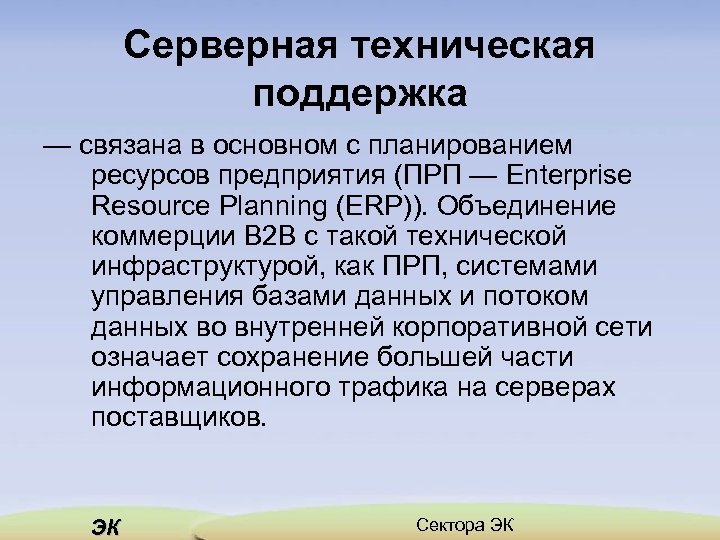 Серверная техническая поддержка

— связана в основном с планированием ресурсов предприятия (ПРП — Enterprise Resource Planning (ERP)). Объединение коммерции B2B с такой технической инфраструктурой, как ПРП, системами управления базами данных и потоком данных во внутренней корпоративной сети означает сохранение большей части информационного трафика на серверах поставщиков.

ЭК

Сектора ЭК